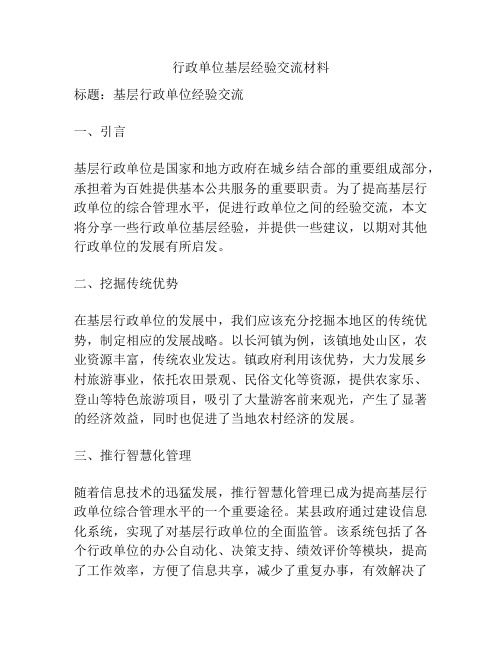 行政单位基层经验交流材料

标题：基层行政单位经验交流

一、引言

基层行政单位是国家和地方政府在城乡结合部的重要组成部分，承担着为百姓提供基本公共服务的重要职责。为了提高基层行政单位的综合管理水平，促进行政单位之间的经验交流，本文将分享一些行政单位基层经验，并提供一些建议，以期对其他行政单位的发展有所启发。

二、挖掘传统优势

在基层行政单位的发展中，我们应该充分挖掘本地区的传统优势，制定相应的发展战略。以长河镇为例，该镇地处山区，农业资源丰富，传统农业发达。镇政府利用该优势，大力发展乡村旅游事业，依托农田景观、民俗文化等资源，提供农家乐、登山等特色旅游项目，吸引了大量游客前来观光，产生了显著的经济效益，同时也促进了当地农村经济的发展。

三、推行智慧化管理

随着信息技术的迅猛发展，推行智慧化管理已成为提高基层行政单位综合管理水平的一个重要途径。某县政府通过建设信息化系统，实现了对基层行政单位的全面监管。该系统包括了各个行政单位的办公自动化、决策支持、绩效评价等模块，提高了工作效率，方便了信息共享，减少了重复办事，有效解决了